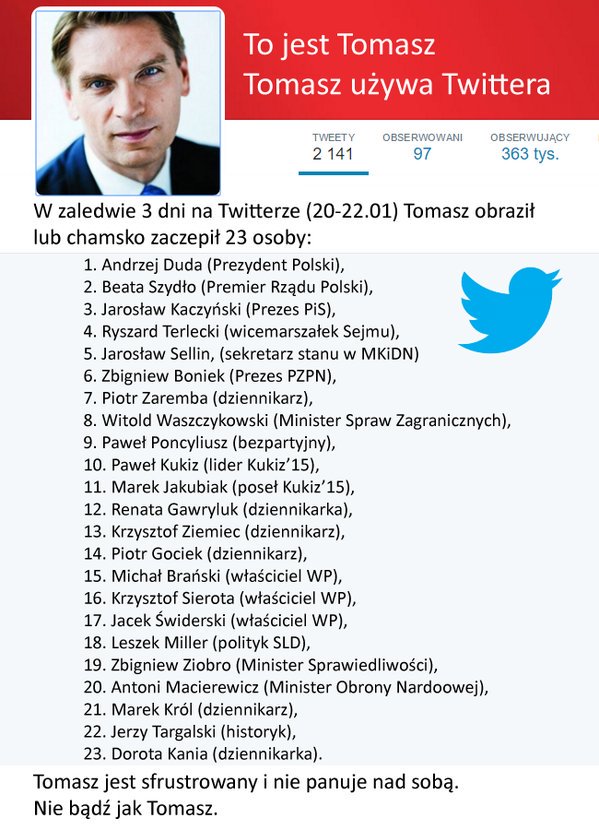 To jest Tomasz
Tomasz używa Twittera

TWEETY
2 141

OBSERWOWANI
97

OBSERWUJĄCY
363 tys.

W zaledwie 3 dni na Twitterze (20-22.01) Tomasz obraził lub chamsko zaczepił 23 osoby:

1. Andrzej Duda (Prezydent Polski),
2. Beata Szydło (Premier Rządu Polski),
3. Jarosław Kaczyński (Prezes PiS),
4. Ryszard Terlecki (wicemarszałek Sejmu),
5. Jarosław Sellin, (sekretarz stanu w MKiDN)
6. Zbigniew Boniek (Prezes PZPN),
7. Piotr Zaremba (dziennikarz),
8. Witold Waszczykowski (Minister Spraw Zagranicznych),
9. Paweł Poncyliusz (bezpartyjny),
10. Paweł Kukiz (lider Kukiz'15),
11. Marek Jakubiak (poseł Kukiz'15),
12. Renata Gawryluk (dziennikarka),
13. Krzysztof Ziemiec (dziennikarz),
14. Piotr Gociek (dziennikarz),
15. Michał Brański (właściciel WP),
16. Krzysztof Sierota (właściciel WP),
17. Jacek Świderski (właściciel WP),
18. Leszek Miller (polityk SLD),
19. Zbigniew Ziobro (Minister Sprawiedliwości),
20. Antoni Macierewicz (Minister Obrony Nardoowej),
21. Marek Król (dziennikarz),
22. Jerzy Targalski (historyk),
23. Dorota Kania (dziennikarka).

Tomasz jest sfrustrowany i nie panuje nad sobą.
Nie bądź jak Tomasz.